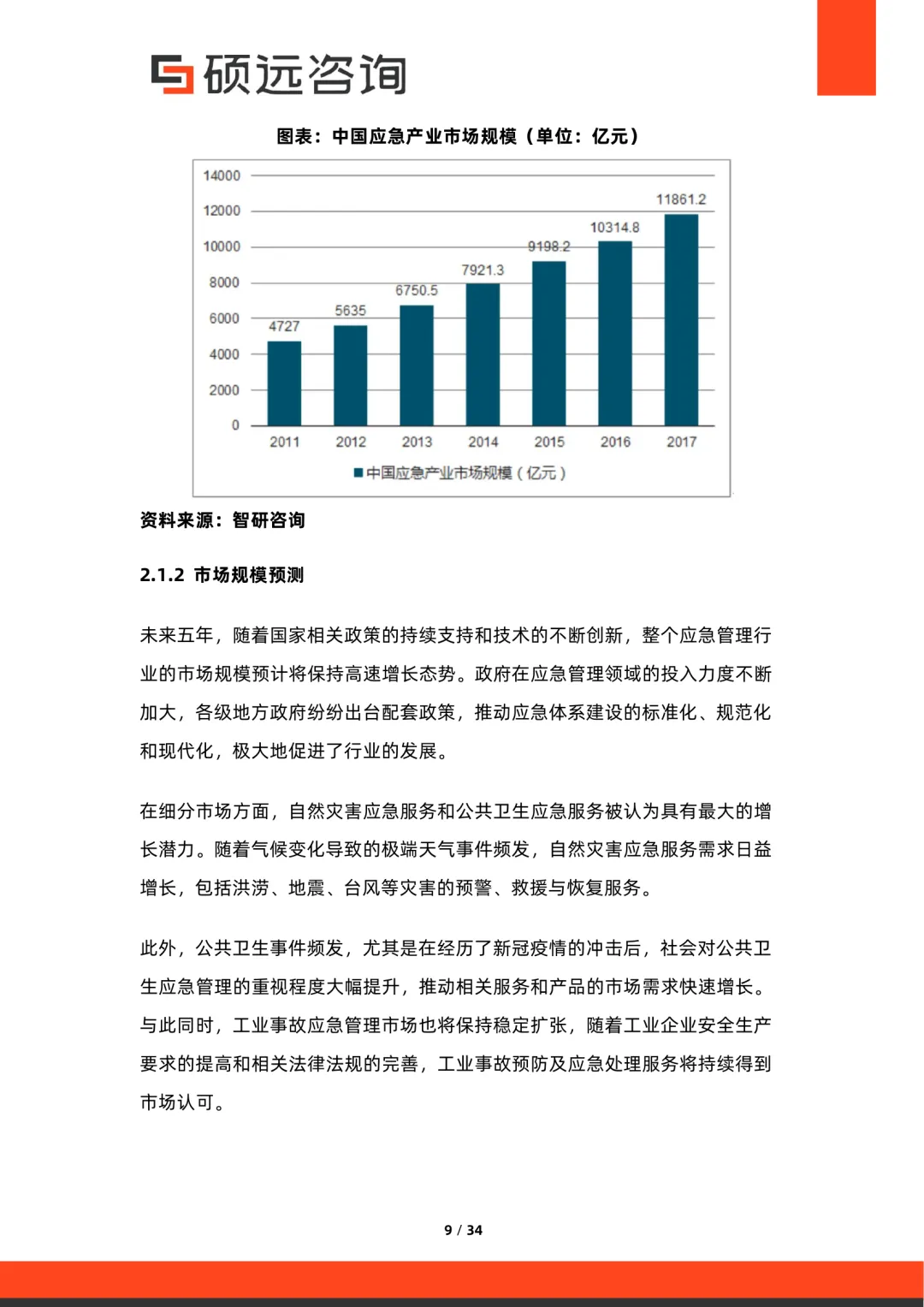 硕远咨询

图表：中国应急产业市场规模（单位：亿元）

14000
12000
10000
8000
6000
4000
2000
0

4727
5635
6750.5
7921.3
9198.2
10314.8
11861.2

2011
2012
2013
2014
2015
2016
2017

中国应急产业市场规模（亿元）

资料来源：智研咨询

2.1.2 市场规模预测

未来五年，随着国家相关政策的持续支持和技术的不断创新，整个应急管理行业的市场规模预计将保持高速增长态势。政府在应急管理领域的投入力度不断加大，各级地方政府纷纷出台配套政策，推动应急体系建设的标准化、规范化和现代化，极大地促进了行业的发展。

在细分市场方面，自然灾害应急服务和公共卫生应急服务被认为具有最大的增长潜力。随着气候变化导致的极端天气事件频发，自然灾害应急服务需求日益增长，包括洪涝、地震、台风等灾害的预警、救援与恢复服务。

此外，公共卫生事件频发，尤其是在经历了新冠疫情的冲击后，社会对公共卫生应急管理的重视程度大幅提升，推动相关服务和产品的市场需求快速增长。与此同时，工业事故应急管理市场也将保持稳定扩张，随着工业企业安全生产要求的提高和相关法律法规的完善，工业事故预防及应急处理服务将持续得到市场认可。

9 / 34